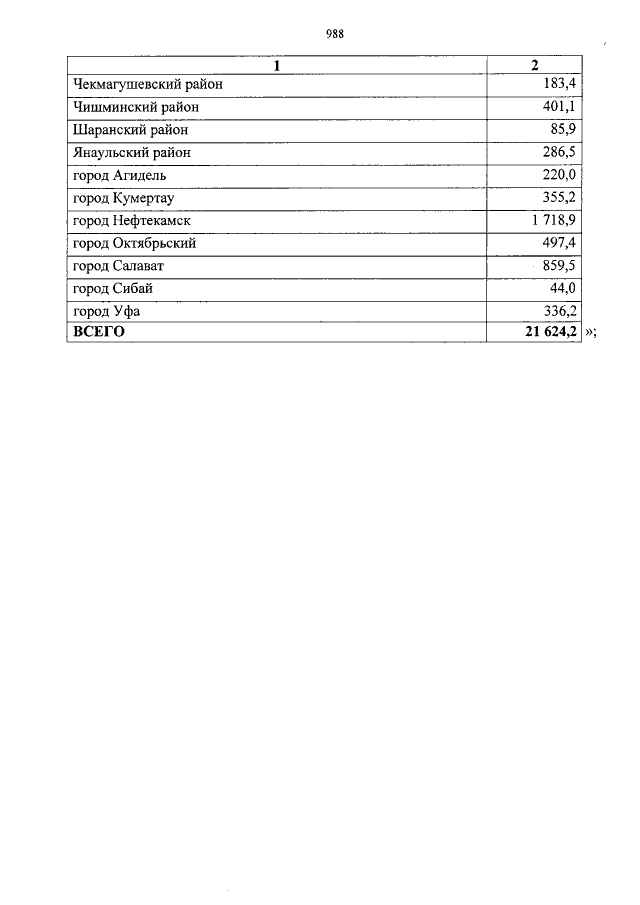 988

| 1 | 2 |
|---|---|
| Чекмагушевский район | 183,4 |
| Чишминский район | 401,1 |
| Шаранский район | 85,9 |
| Янаульский район | 286,5 |
| город Агидель | 220,0 |
| город Кумертау | 355,2 |
| город Нефтекамск | 1 718,9 |
| город Октябрьский | 497,4 |
| город Салават | 859,5 |
| город Сибай | 44,0 |
| город Уфа | 336,2 |
| **ВСЕГО** | **21 624,2** |

»;